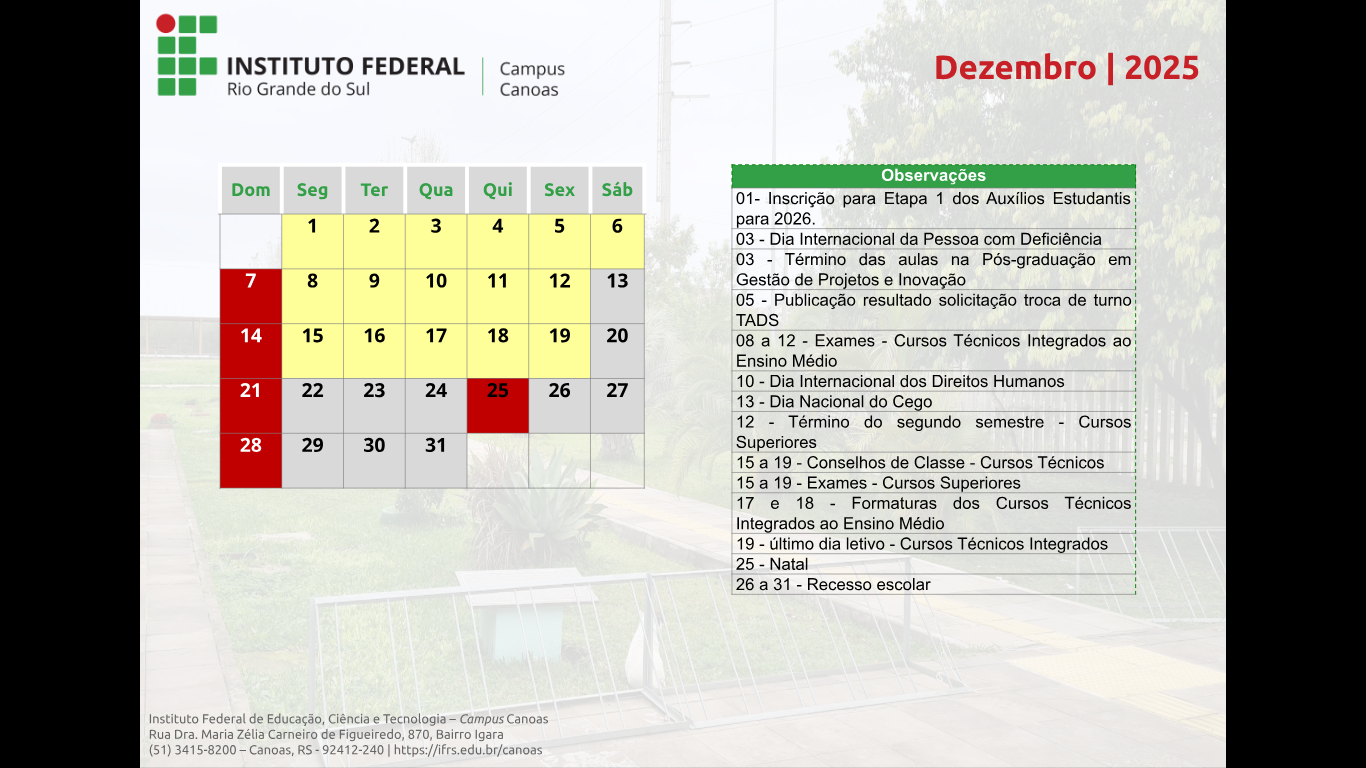 INSTITUTO FEDERAL
Rio Grande do Sul

Campus
Canoas

Dezembro | 2025

| Dom | Seg | Ter | Qua | Qui | Sex | Sáb |
|---|---|---|---|---|---|---|
|  | 1 | 2 | 3 | 4 | 5 | 6 |
| 7 | 8 | 9 | 10 | 11 | 12 | 13 |
| 14 | 15 | 16 | 17 | 18 | 19 | 20 |
| 21 | 22 | 23 | 24 | 25 | 26 | 27 |
| 28 | 29 | 30 | 31 |  |  |  |

Observações

01- Inscrição para Etapa 1 dos Auxílios Estudantis para 2026.

03 - Dia Internacional da Pessoa com Deficiência

03 - Término das aulas na Pós-graduação em Gestão de Projetos e Inovação

05 - Publicação resultado solicitação troca de turno TADS

08 a 12 - Exames - Cursos Técnicos Integrados ao Ensino Médio

10 - Dia Internacional dos Direitos Humanos

13 - Dia Nacional do Cego

12 - Término do segundo semestre - Cursos Superiores

15 a 19 - Conselhos de Classe - Cursos Técnicos

15 a 19 - Exames - Cursos Superiores

17 e 18 - Formaturas dos Cursos Técnicos Integrados ao Ensino Médio

19 - último dia letivo - Cursos Técnicos Integrados

25 - Natal

26 a 31 - Recesso escolar

Instituto Federal de Educação, Ciência e Tecnologia – Campus Canoas
Rua Dra. Maria Zélia Carneiro de Figueiredo, 870, Bairro Igara
(51) 3415-8200 – Canoas, RS - 92412-240 | https://ifrs.edu.br/canoas